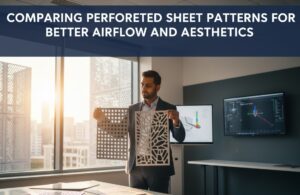 COMPARING PERFORETED SHEET PATTERNS FOR BETTER AIRFLOW AND AESTHETICS